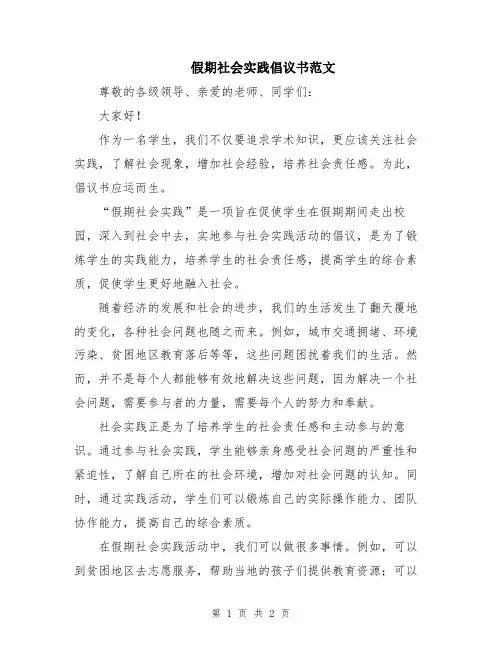 假期社会实践倡议书范文

尊敬的各级领导、亲爱的老师、同学们：

大家好！

作为一名学生，我们不仅要追求学术知识，更应该关注社会实践，了解社会现象，增加社会经验，培养社会责任感。为此，倡议书应运而生。

“假期社会实践”是一项旨在促使学生在假期期间走出校园，深入到社会中去，实地参与社会实践活动的倡议，是为了锻炼学生的实践能力，培养学生的社会责任感，提高学生的综合素质，促使学生更好地融入社会。

随着经济的发展和社会的进步，我们的生活发生了翻天覆地的变化，各种社会问题也随之而来。例如，城市交通拥堵、环境污染、贫困地区教育落后等等，这些问题困扰着我们的生活。然而，并不是每个人都能够有效地解决这些问题，因为解决一个社会问题，需要参与者的力量，需要每个人的努力和奉献。

社会实践正是为了培养学生的社会责任感和主动参与的意识。通过参与社会实践，学生能够亲身感受社会问题的严重性和紧迫性，了解自己所在的社会环境，增加对社会问题的认知。同时，通过实践活动，学生们可以锻炼自己的实际操作能力、团队协作能力，提高自己的综合素质。

在假期社会实践活动中，我们可以做很多事情。例如，可以到贫困地区去志愿服务，帮助当地的孩子们提供教育资源；可以

第 1 页 共 2 页